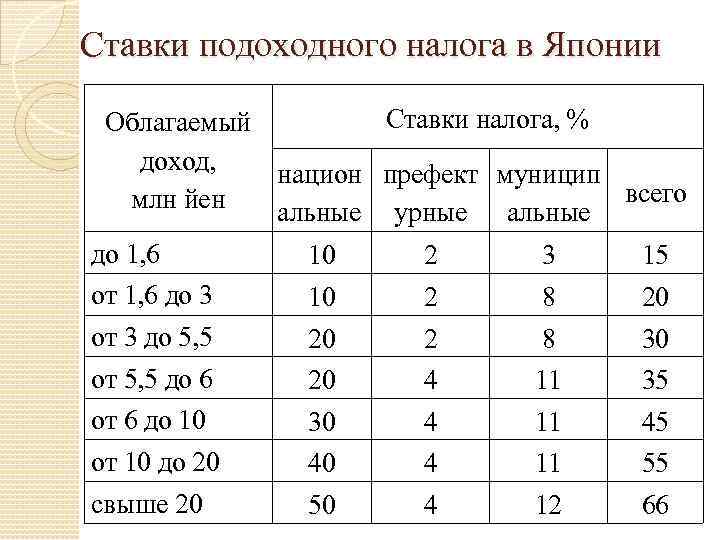 Ставки подоходного налога в Японии

| Облагаемый доход, млн йен | Ставки налога, % | | | |
|---|---|---|---|---|
| | национальные | префектурные | муниципальные | всего |
| до 1,6 | 10 | 2 | 3 | 15 |
| от 1,6 до 3 | 10 | 2 | 8 | 20 |
| от 3 до 5,5 | 20 | 2 | 8 | 30 |
| от 5,5 до 6 | 20 | 4 | 11 | 35 |
| от 6 до 10 | 30 | 4 | 11 | 45 |
| от 10 до 20 | 40 | 4 | 11 | 55 |
| свыше 20 | 50 | 4 | 12 | 66 |